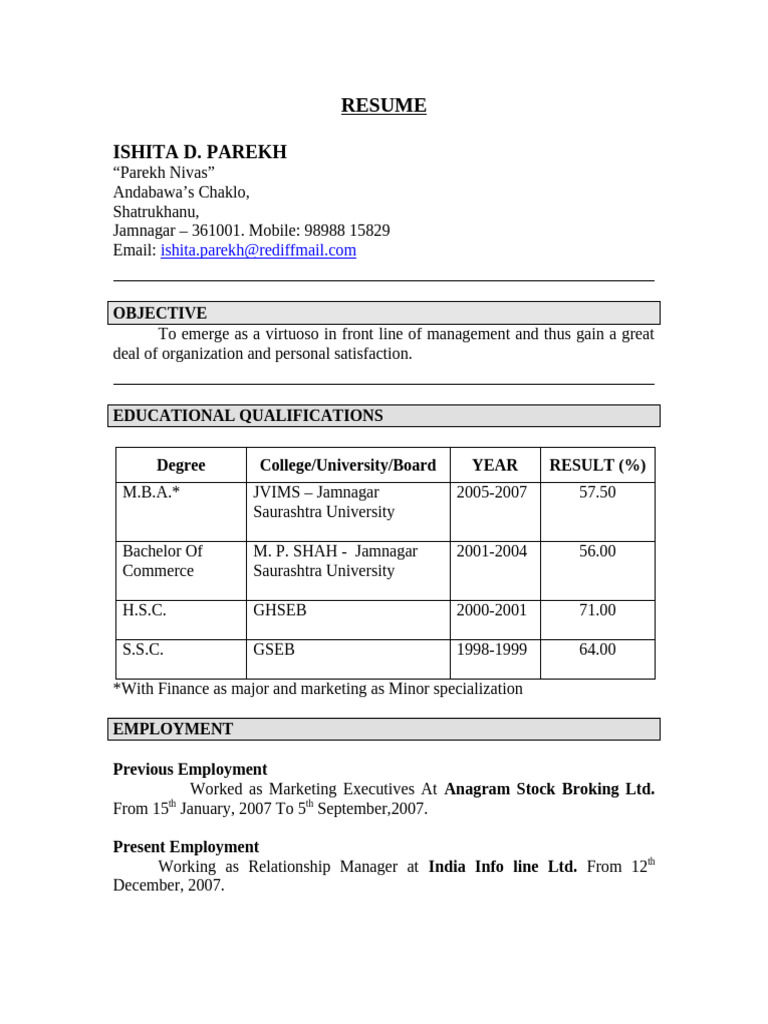 RESUME

ISHITA D. PAREKH
“Parekh Nivas”
Andabawa’s Chaklo,
Shatrukhanu,
Jamnagar – 361001. Mobile: 98988 15829
Email: ishita.parekh@rediffmail.com

OBJECTIVE
To emerge as a virtuoso in front line of management and thus gain a great deal of organization and personal satisfaction.

EDUCATIONAL QUALIFICATIONS

| Degree | College/University/Board | YEAR | RESULT (%) |
|---|---|---|---|
| M.B.A.* | JVIMS – Jamnagar Saurashtra University | 2005-2007 | 57.50 |
| Bachelor Of Commerce | M. P. SHAH - Jamnagar Saurashtra University | 2001-2004 | 56.00 |
| H.S.C. | GHSEB | 2000-2001 | 71.00 |
| S.S.C. | GSEB | 1998-1999 | 64.00 |

*With Finance as major and marketing as Minor specialization

EMPLOYMENT

Previous Employment
Worked as Marketing Executives At Anagram Stock Broking Ltd. From 15$^{th}$ January, 2007 To 5$^{th}$ September,2007.

Present Employment
Working as Relationship Manager at India Info line Ltd. From 12$^{th}$ December, 2007.